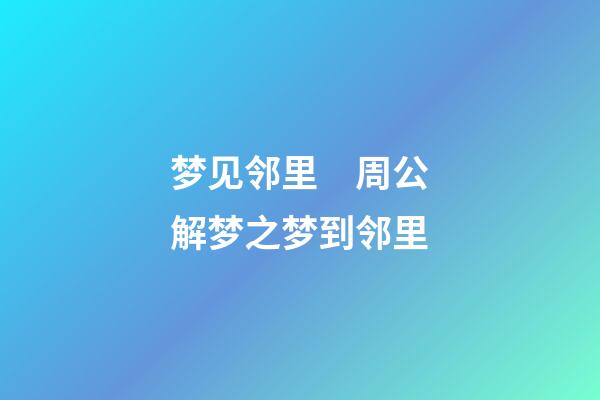 梦见邻里　周公解梦之梦到邻里